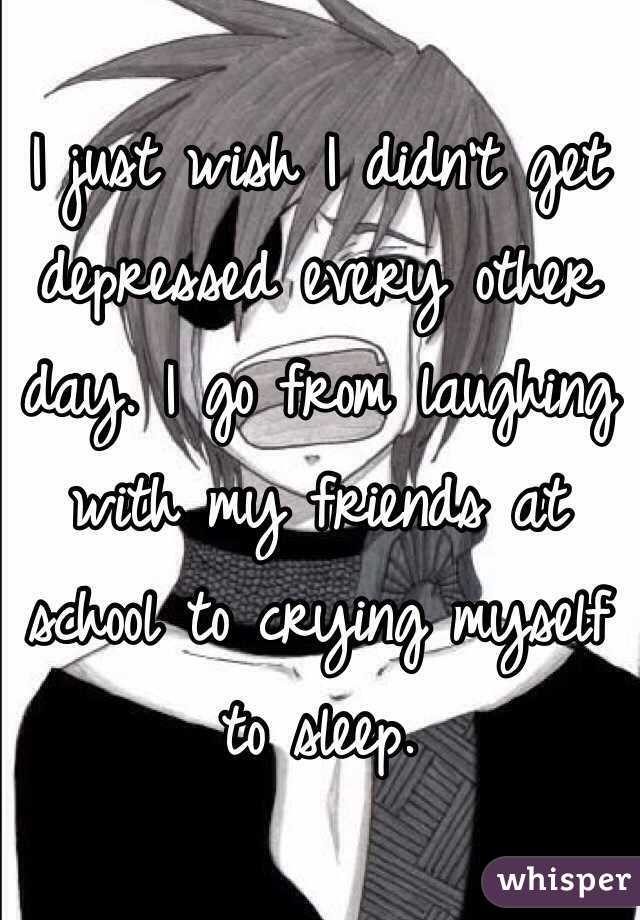 I just wish I didn't get depressed every other day. I go from laughing with my friends at school to crying myself to sleep.

whisper